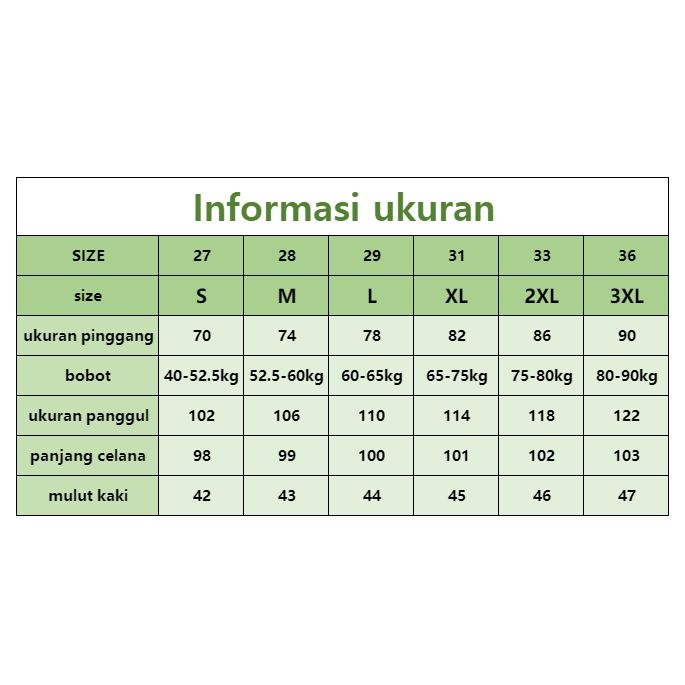 Informasi ukuran

| SIZE | 27 | 28 | 29 | 31 | 33 | 36 |
|---|---|---|---|---|---|---|
| size | S | M | L | XL | 2XL | 3XL |
| ukuran pinggang | 70 | 74 | 78 | 82 | 86 | 90 |
| bobot | 40-52.5kg | 52.5-60kg | 60-65kg | 65-75kg | 75-80kg | 80-90kg |
| ukuran panggul | 102 | 106 | 110 | 114 | 118 | 122 |
| panjang celana | 98 | 99 | 100 | 101 | 102 | 103 |
| mulut kaki | 42 | 43 | 44 | 45 | 46 | 47 |